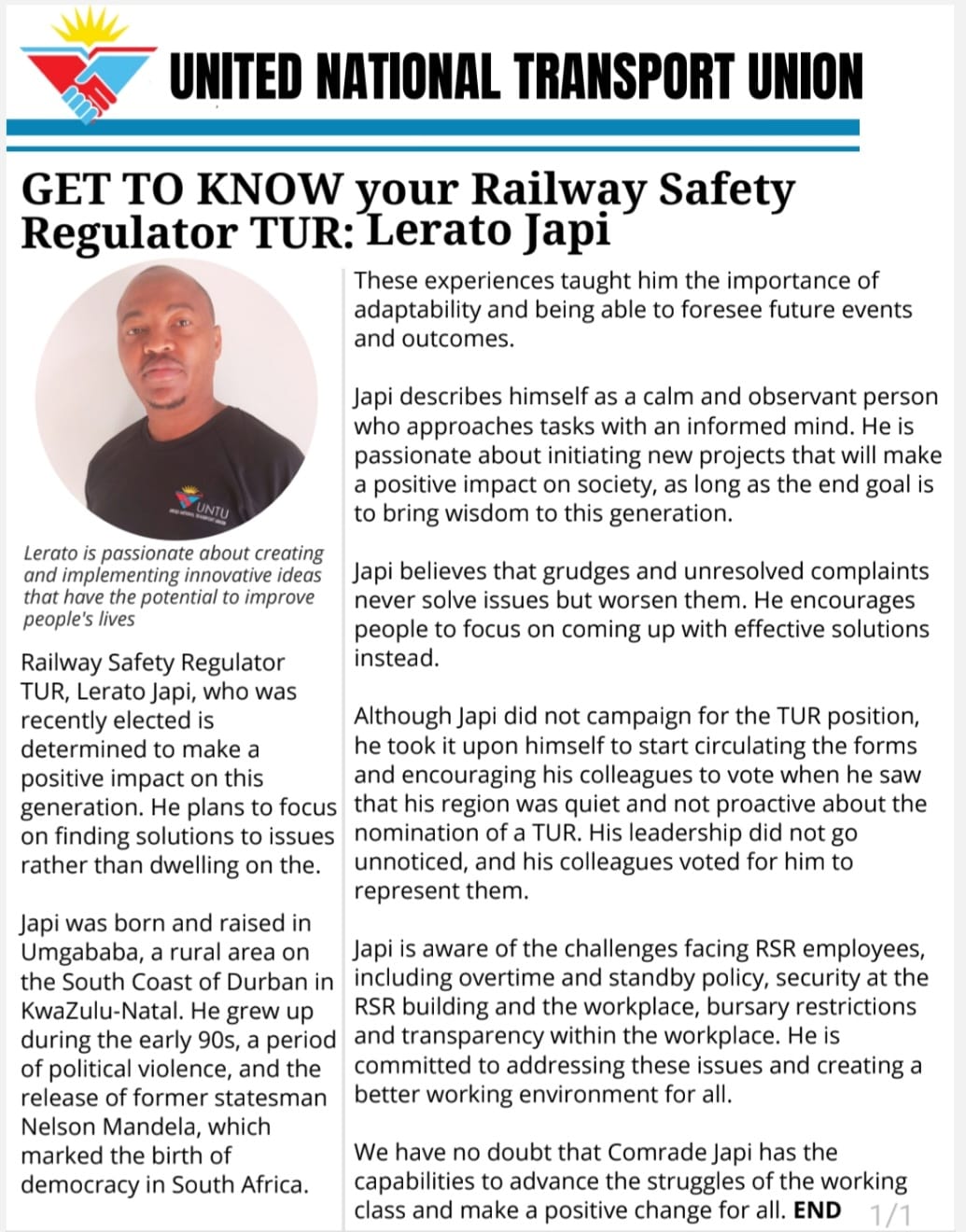 UNITED NATIONAL TRANSPORT UNION

GET TO KNOW your Railway Safety Regulator TUR: Lerato Japi

UNTU

Lerato is passionate about creating and implementing innovative ideas that have the potential to improve people's lives

Railway Safety Regulator TUR, Lerato Japi, who was recently elected is determined to make a positive impact on this generation. He plans to focus on finding solutions to issues rather than dwelling on the.

Japi was born and raised in Umgababa, a rural area on the South Coast of Durban in KwaZulu-Natal. He grew up during the early 90s, a period of political violence, and the release of former statesman Nelson Mandela, which marked the birth of democracy in South Africa.

These experiences taught him the importance of adaptability and being able to foresee future events and outcomes.

Japi describes himself as a calm and observant person who approaches tasks with an informed mind. He is passionate about initiating new projects that will make a positive impact on society, as long as the end goal is to bring wisdom to this generation.

Japi believes that grudges and unresolved complaints never solve issues but worsen them. He encourages people to focus on coming up with effective solutions instead.

Although Japi did not campaign for the TUR position, he took it upon himself to start circulating the forms and encouraging his colleagues to vote when he saw that his region was quiet and not proactive about the nomination of a TUR. His leadership did not go unnoticed, and his colleagues voted for him to represent them.

Japi is aware of the challenges facing RSR employees, including overtime and standby policy, security at the RSR building and the workplace, bursary restrictions and transparency within the workplace. He is committed to addressing these issues and creating a better working environment for all.

We have no doubt that Comrade Japi has the capabilities to advance the struggles of the working class and make a positive change for all. END 1/1